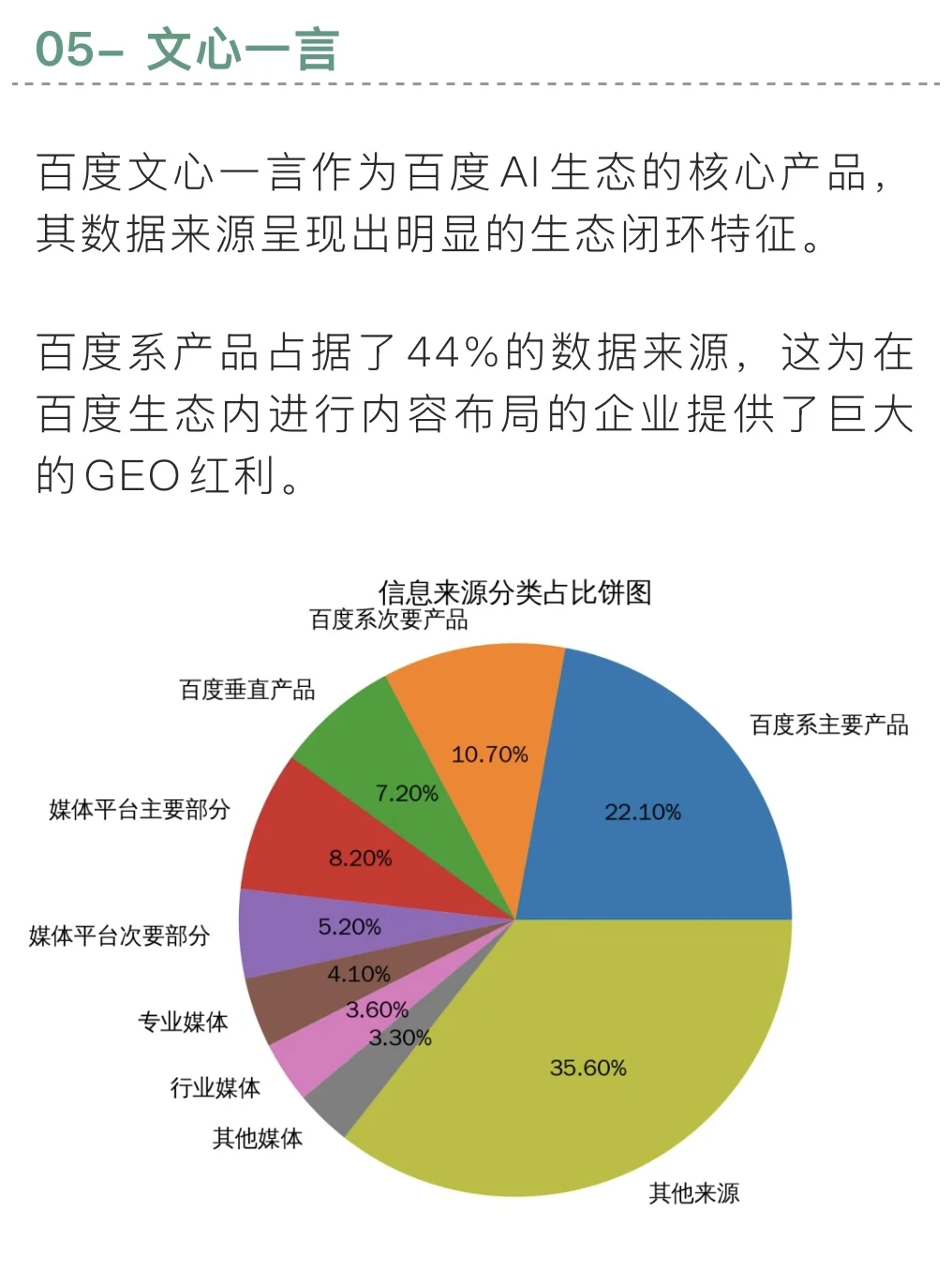 05- 文心一言

百度文心一言作为百度AI生态的核心产品，其数据来源呈现出明显的生态闭环特征。

百度系产品占据了44%的数据来源，这为在百度生态内进行内容布局的企业提供了巨大的GEO红利。

信息来源分类占比饼图

百度系次要产品
百度垂直产品
百度系主要产品
媒体平台主要部分
媒体平台次要部分
专业媒体
行业媒体
其他媒体
其他来源

10.70%
7.20%
22.10%
8.20%
5.20%
4.10%
3.60%
3.30%
35.60%